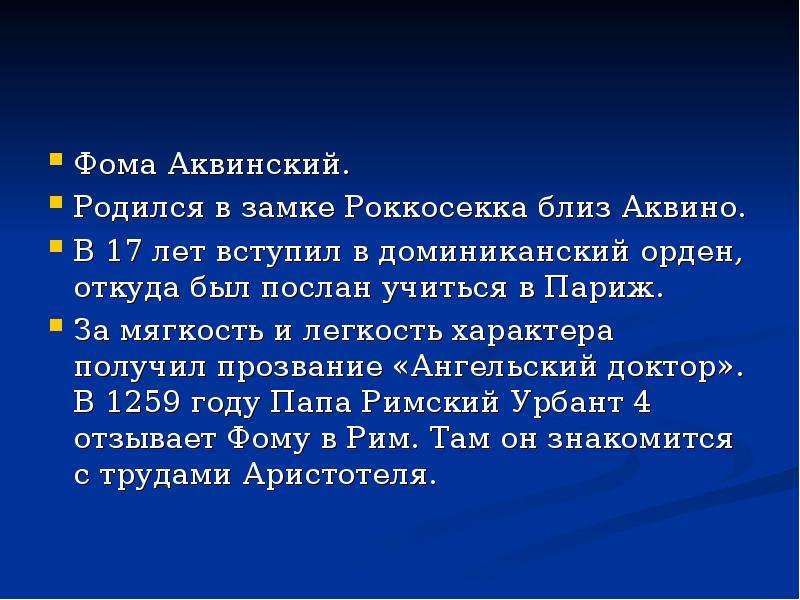 • Фома Аквинский.

• Родился в замке Роккосекка близ Аквино.

• В 17 лет вступил в доминиканский орден, откуда был послан учиться в Париж.

• За мягкость и легкость характера получил прозвание «Ангельский доктор». В 1259 году Папа Римский Урбант 4 отзывает Фому в Рим. Там он знакомится с трудами Аристотеля.